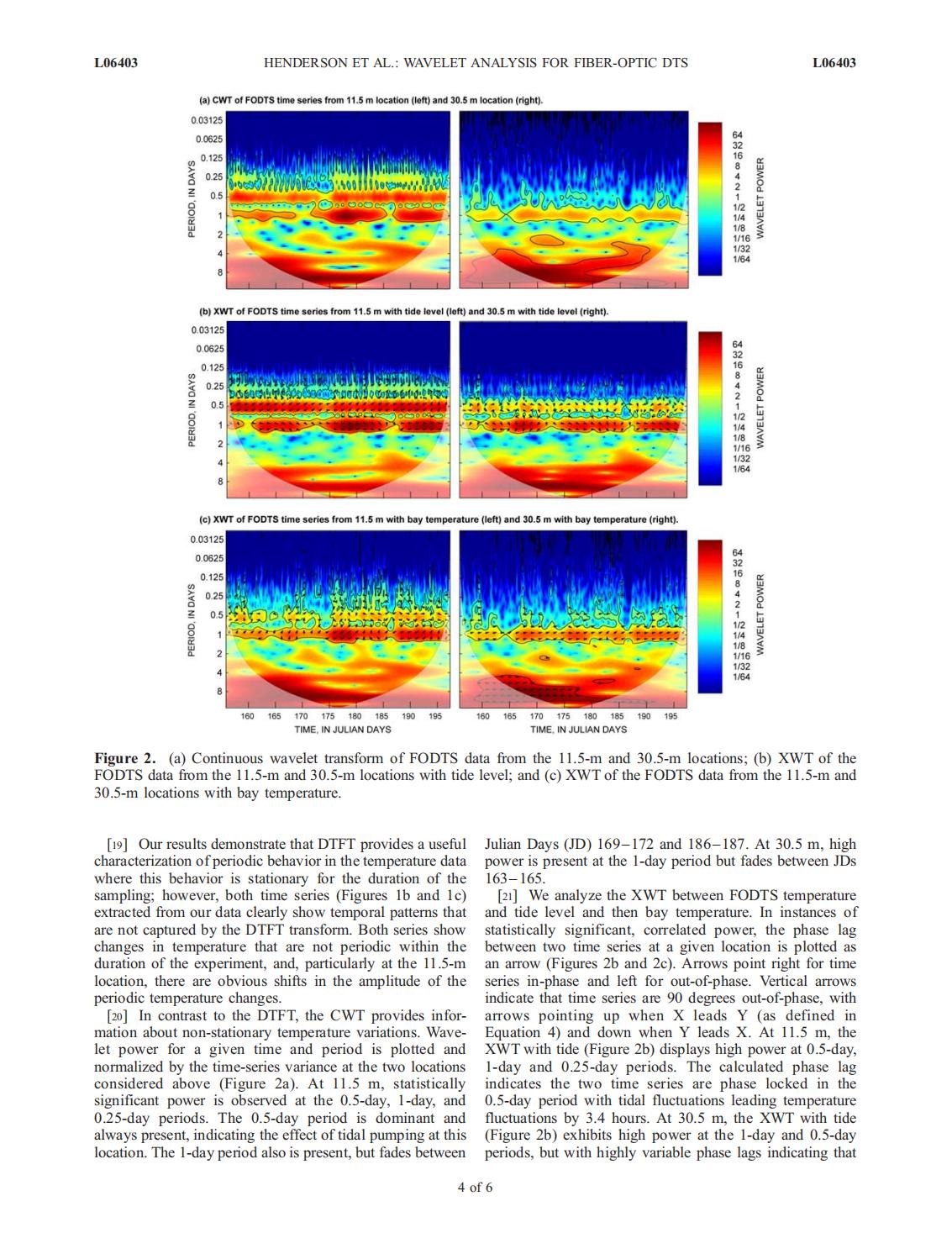 L06403 HENDERSON ET AL.: WAVELET ANALYSIS FOR FIBER-OPTIC DTS L06403

(a) CWT of FODTS time series from 11.5 m location (left) and 30.5 m location (right).

PERIOD, IN DAYS
0.03125
0.0625
0.125
0.25
0.5
1
2
4
8

64
32
16
8
4
2
1
1/2
1/4
1/8
1/16
1/32
1/64
WAVELET POWER

(b) XWT of FODTS time series from 11.5 m with tide level (left) and 30.5 m with tide level (right).

PERIOD, IN DAYS
0.03125
0.0625
0.125
0.25
0.5
1
2
4
8

64
32
16
8
4
2
1
1/2
1/4
1/8
1/16
1/32
1/64
WAVELET POWER

(c) XWT of FODTS time series from 11.5 m with bay temperature (left) and 30.5 m with bay temperature (right).

PERIOD, IN DAYS
0.03125
0.0625
0.125
0.25
0.5
1
2
4
8

64
32
16
8
4
2
1
1/2
1/4
1/8
1/16
1/32
1/64
WAVELET POWER

160 165 170 175 180 185 190 195
TIME, IN JULIAN DAYS
160 165 170 175 180 185 190 195
TIME, IN JULIAN DAYS

Figure 2. (a) Continuous wavelet transform of FODTS data from the 11.5-m and 30.5-m locations; (b) XWT of the FODTS data from the 11.5-m and 30.5-m locations with tide level; and (c) XWT of the FODTS data from the 11.5-m and 30.5-m locations with bay temperature.

[19] Our results demonstrate that DTFT provides a useful characterization of periodic behavior in the temperature data where this behavior is stationary for the duration of the sampling; however, both time series (Figures 1b and 1c) extracted from our data clearly show temporal patterns that are not captured by the DTFT transform. Both series show changes in temperature that are not periodic within the duration of the experiment, and, particularly at the 11.5-m location, there are obvious shifts in the amplitude of the periodic temperature changes.

[20] In contrast to the DTFT, the CWT provides information about non-stationary temperature variations. Wavelet power for a given time and period is plotted and normalized by the time-series variance at the two locations considered above (Figure 2a). At 11.5 m, statistically significant power is observed at the 0.5-day, 1-day, and 0.25-day periods. The 0.5-day period is dominant and always present, indicating the effect of tidal pumping at this location. The 1-day period also is present, but fades between Julian Days (JD) 169–172 and 186–187. At 30.5 m, high power is present at the 1-day period but fades between JDs 163–165.

[21] We analyze the XWT between FODTS temperature and tide level and then bay temperature. In instances of statistically significant, correlated power, the phase lag between two time series at a given location is plotted as an arrow (Figures 2b and 2c). Arrows point right for time series in-phase and left for out-of-phase. Vertical arrows indicate that time series are 90 degrees out-of-phase, with arrows pointing up when X leads Y (as defined in Equation 4) and down when Y leads X. At 11.5 m, the XWT with tide (Figure 2b) displays high power at 0.5-day, 1-day and 0.25-day periods. The calculated phase lag indicates the two time series are phase locked in the 0.5-day period with tidal fluctuations leading temperature fluctuations by 3.4 hours. At 30.5 m, the XWT with tide (Figure 2b) exhibits high power at the 1-day and 0.5-day periods, but with highly variable phase lags indicating that

4 of 6